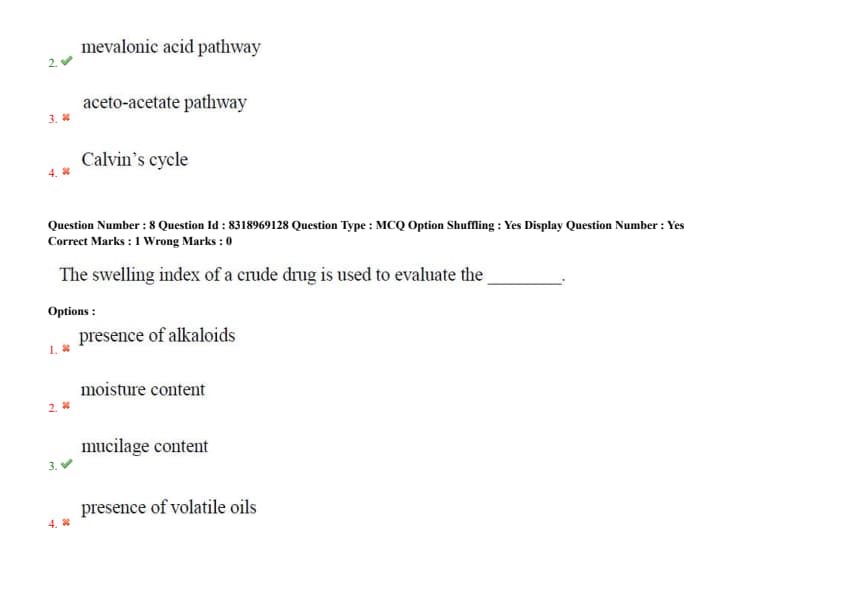 2. ✔ mevalonic acid pathway

3. ✖ aceto-acetate pathway

4. ✖ Calvin's cycle

Question Number : 8 Question Id : 8318969128 Question Type : MCQ Option Shuffling : Yes Display Question Number : Yes
Correct Marks : 1 Wrong Marks : 0

The swelling index of a crude drug is used to evaluate the ________.

Options :

1. ✖ presence of alkaloids

2. ✖ moisture content

3. ✔ mucilage content

4. ✖ presence of volatile oils